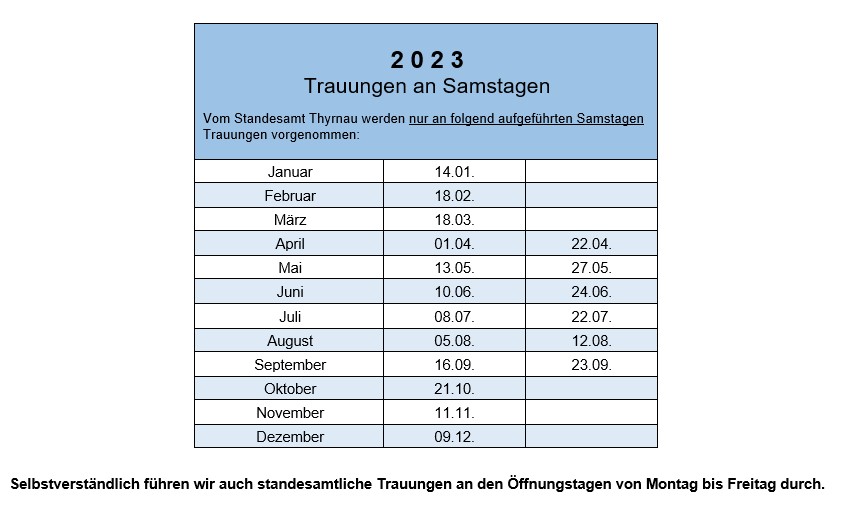 2 0 2 3
Trauungen an Samstagen

Vom Standesamt Thyrnau werden nur an folgend aufgeführten Samstagen Trauungen vorgenommen:

| | | |
|---|---|---|
| Januar | 14.01. | |
| Februar | 18.02. | |
| März | 18.03. | |
| April | 01.04. | 22.04. |
| Mai | 13.05. | 27.05. |
| Juni | 10.06. | 24.06. |
| Juli | 08.07. | 22.07. |
| August | 05.08. | 12.08. |
| September | 16.09. | 23.09. |
| Oktober | 21.10. | |
| November | 11.11. | |
| Dezember | 09.12. | |

Selbstverständlich führen wir auch standesamtliche Trauungen an den Öffnungstagen von Montag bis Freitag durch.